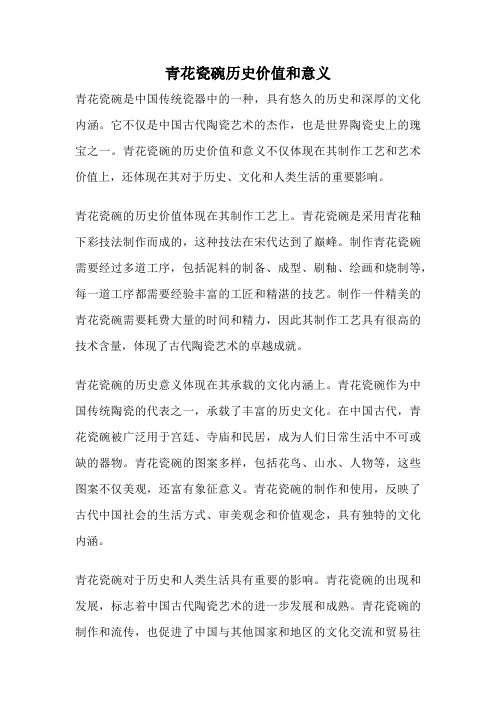 青花瓷碗历史价值和意义

青花瓷碗是中国传统瓷器中的一种，具有悠久的历史和深厚的文化内涵。它不仅是中国古代陶瓷艺术的杰作，也是世界陶瓷史上的瑰宝之一。青花瓷碗的历史价值和意义不仅体现在其制作工艺和艺术价值上，还体现在其对于历史、文化和人类生活的重要影响。

青花瓷碗的历史价值体现在其制作工艺上。青花瓷碗是采用青花釉下彩技法制作而成的，这种技法在宋代达到了巅峰。制作青花瓷碗需要经过多道工序，包括泥料的制备、成型、刷釉、绘画和烧制等，每一道工序都需要经验丰富的工匠和精湛的技艺。制作一件精美的青花瓷碗需要耗费大量的时间和精力，因此其制作工艺具有很高的技术含量，体现了古代陶瓷艺术的卓越成就。

青花瓷碗的历史意义体现在其承载的文化内涵上。青花瓷碗作为中国传统陶瓷的代表之一，承载了丰富的历史文化。在中国古代，青花瓷碗被广泛用于宫廷、寺庙和民居，成为人们日常生活中不可或缺的器物。青花瓷碗的图案多样，包括花鸟、山水、人物等，这些图案不仅美观，还富有象征意义。青花瓷碗的制作和使用，反映了古代中国社会的生活方式、审美观念和价值观念，具有独特的文化内涵。

青花瓷碗对于历史和人类生活具有重要的影响。青花瓷碗的出现和发展，标志着中国古代陶瓷艺术的进一步发展和成熟。青花瓷碗的制作和流传，也促进了中国与其他国家和地区的文化交流和贸易往